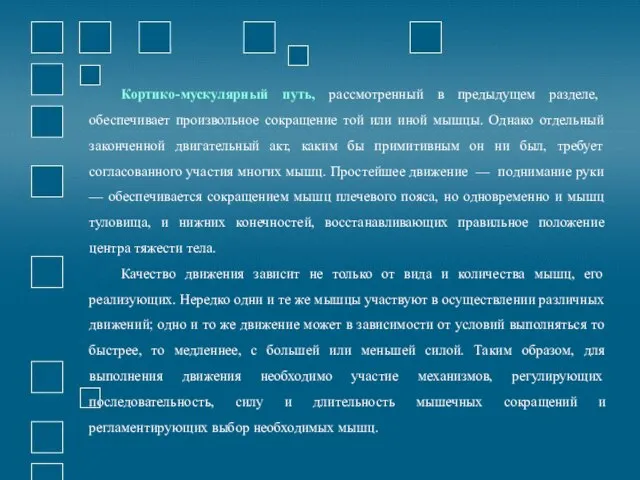 Кортико-мускулярный путь, рассмотренный в предыдущем разделе, обеспечивает произвольное сокращение той или иной мышцы. Однако отдельный законченной двигательный акт, каким бы примитивным он ни был, требует согласованного участия многих мышц. Простейшее движение — поднимание руки — обеспечивается сокращением мышц плечевого пояса, но одновременно и мышц туловища, и нижних конечностей, восстанавливающих правильное положение центра тяжести тела.

Качество движения зависит не только от вида и количества мышц, его реализующих. Нередко одни и те же мышцы участвуют в осуществлении различных движений; одно и то же движение может в зависимости от условий выполняться то быстрее, то медленнее, с большей или меньшей силой. Таким образом, для выполнения движения необходимо участие механизмов, регулирующих последовательность, силу и длительность мышечных сокращений и регламентирующих выбор необходимых мышц.